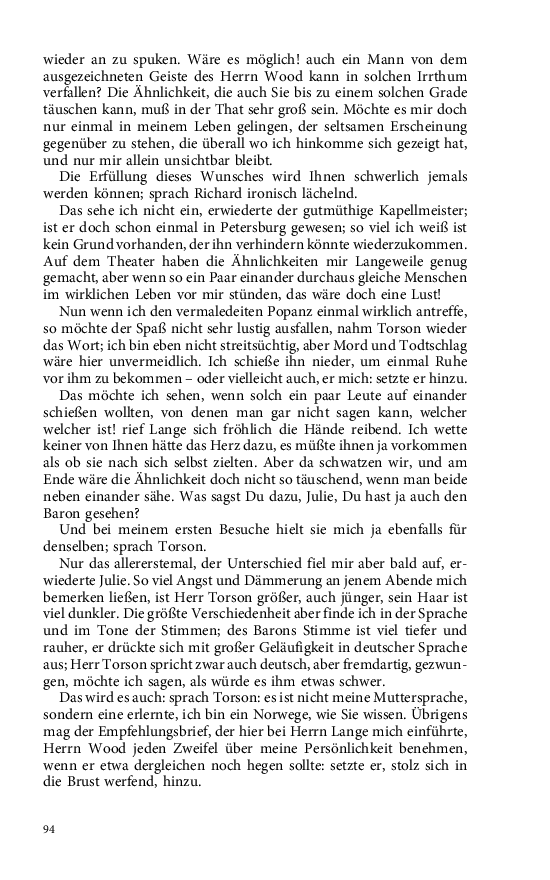 wieder an zu spuken. Wäre es möglich! auch ein Mann von dem ausgezeichneten Geiste des Herrn Wood kann in solchen Irrthum verfallen? Die Ähnlichkeit, die auch Sie bis zu einem solchen Grade täuschen kann, muß in der That sehr groß sein. Möchte es mir doch nur einmal in meinem Leben gelingen, der seltsamen Erscheinung gegenüber zu stehen, die überall wo ich hinkomme sich gezeigt hat, und nur mir allein unsichtbar bleibt.

Die Erfüllung dieses Wunsches wird Ihnen schwerlich jemals werden können; sprach Richard ironisch lächelnd.

Das sehe ich nicht ein, erwiederte der gutmüthige Kapellmeister; ist er doch schon einmal in Petersburg gewesen; so viel ich weiß ist kein Grund vorhanden, der ihn verhindern könnte wiederzukommen. Auf dem Theater haben die Ähnlichkeiten mir Langeweile genug gemacht, aber wenn so ein Paar einander durchaus gleiche Menschen im wirklichen Leben vor mir stünden, das wäre doch eine Lust!

Nun wenn ich den vermaledeiten Popanz einmal wirklich antreffe, so möchte der Spaß nicht sehr lustig ausfallen, nahm Torson wieder das Wort; ich bin eben nicht streitsüchtig, aber Mord und Todtschlag wäre hier unvermeidlich. Ich schieße ihn nieder, um einmal Ruhe vor ihm zu bekommen – oder vielleicht auch, er mich: setzte er hinzu.

Das möchte ich sehen, wenn solch ein paar Leute auf einander schießen wollten, von denen man gar nicht sagen kann, welcher welcher ist! rief Lange sich fröhlich die Hände reibend. Ich wette keiner von Ihnen hätte das Herz dazu, es müßte ihnen ja vorkommen als ob sie nach sich selbst zielten. Aber da schwatzen wir, und am Ende wäre die Ähnlichkeit doch nicht so täuschend, wenn man beide neben einander sähe. Was sagst Du dazu, Julie, Du hast ja auch den Baron gesehen?

Und bei meinem ersten Besuche hielt sie mich ja ebenfalls für denselben; sprach Torson.

Nur das allererstemal, der Unterschied fiel mir aber bald auf, erwiederte Julie. So viel Angst und Dämmerung an jenem Abende mich bemerken ließen, ist Herr Torson größer, auch jünger, sein Haar ist viel dunkler. Die größte Verschiedenheit aber finde ich in der Sprache und im Tone der Stimmen; des Barons Stimme ist viel tiefer und rauher, er drückte sich mit großer Geläufigkeit in deutscher Sprache aus; Herr Torson spricht zwar auch deutsch, aber fremdartig, gezwungen, möchte ich sagen, als würde es ihm etwas schwer.

Das wird es auch: sprach Torson: es ist nicht meine Muttersprache, sondern eine erlernte, ich bin ein Norwege, wie Sie wissen. Übrigens mag der Empfehlungsbrief, der hier bei Herrn Lange mich einführte, Herrn Wood jeden Zweifel über meine Persönlichkeit benehmen, wenn er etwa dergleichen noch hegen sollte: setzte er, stolz sich in die Brust werfend, hinzu.

94